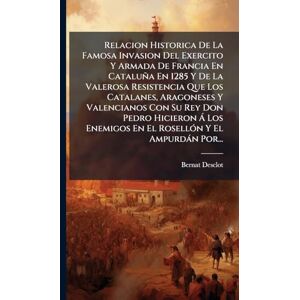 Relacion Historica De La Famosa Invasion Del Exercito Y Armada De Francia En Cataluña En 1285 Y De La Valerosa Resistencia Que Los Catalanes, Aragoneses Y Valencianos Con Su Rey Don Pedro Hicieron Á Los Enemigos En El Rosellón Y El Ampurdán Por...

Bernat Desclot